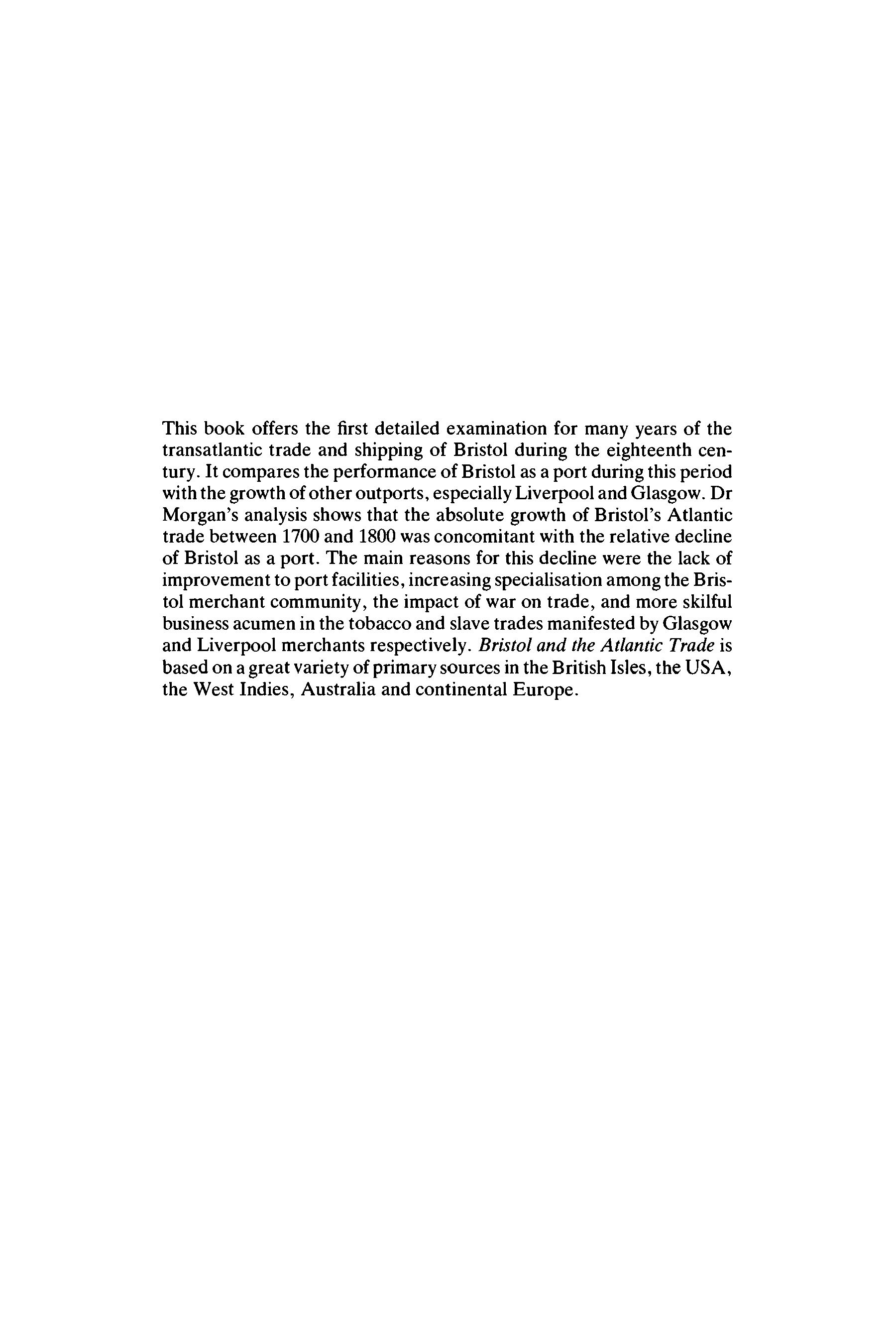 This book offers the first detailed examination for many years of the transatlantic trade and shipping of Bristol during the eighteenth century. It compares the performance of Bristol as a port during this period with the growth of other outports, especially Liverpool and Glasgow. Dr Morgan's analysis shows that the absolute growth of Bristol's Atlantic trade between 1700 and 1800 was concomitant with the relative decline of Bristol as a port. The main reasons for this decline were the lack of improvement to port facilities, increasing specialisation among the Bristol merchant community, the impact of war on trade, and more skilful business acumen in the tobacco and slave trades manifested by Glasgow and Liverpool merchants respectively. Bristol and the Atlantic Trade is based on a great variety of primary sources in the British Isles, the USA, the West Indies, Australia and continental Europe.